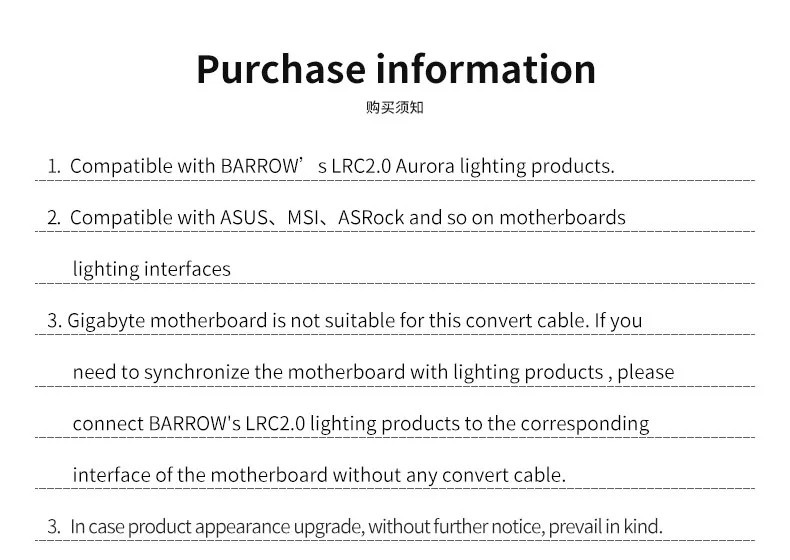 Purchase information
购买须知

1. Compatible with BARROW’s LRC2.0 Aurora lighting products.

2. Compatible with ASUS、MSI、ASRock and so on motherboards lighting interfaces

3. Gigabyte motherboard is not suitable for this convert cable. If you need to synchronize the motherboard with lighting products , please connect BARROW's LRC2.0 lighting products to the corresponding interface of the motherboard without any convert cable.

3. In case product appearance upgrade, without further notice, prevail in kind.